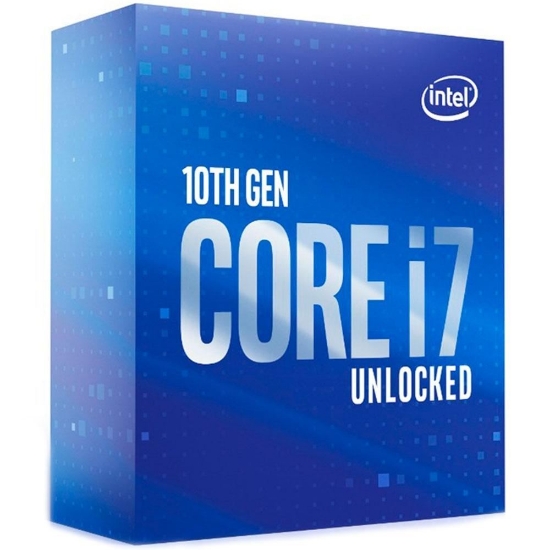 intel

10TH GEN
CORE i7
UNLOCKED